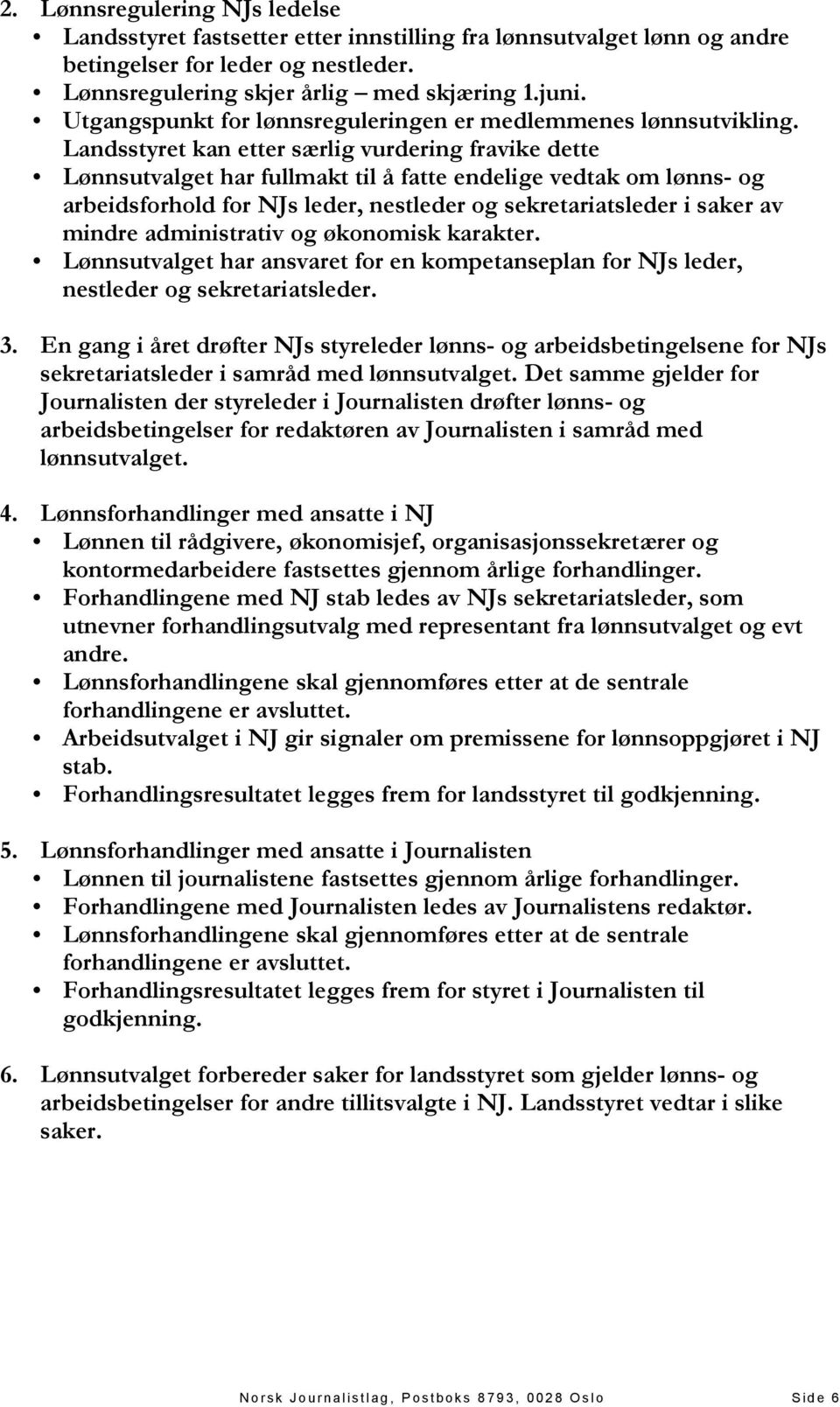 2. Lønnsregulering NJs ledelse
• Landsstyret fastsetter etter innstilling fra lønnsutvalget lønn og andre betingelser for leder og nestleder.
• Lønnsregulering skjer årlig – med skjæring 1.juni.
• Utgangspunkt for lønnsreguleringen er medlemmenes lønnsutvikling. Landsstyret kan etter særlig vurdering fravike dette
• Lønnsutvalget har fullmakt til å fatte endelige vedtak om lønns- og arbeidsforhold for NJs leder, nestleder og sekretariatsleder i saker av mindre administrativ og økonomisk karakter.
• Lønnsutvalget har ansvaret for en kompetanseplan for NJs leder, nestleder og sekretariatsleder.

3. En gang i året drøfter NJs styreleder lønns- og arbeidsbetingelsene for NJs sekretariatsleder i samråd med lønnsutvalget. Det samme gjelder for Journalisten der styreleder i Journalisten drøfter lønns- og arbeidsbetingelser for redaktøren av Journalisten i samråd med lønnsutvalget.

4. Lønnsforhandlinger med ansatte i NJ
• Lønnen til rådgivere, økonomisjef, organisasjonssekretærer og kontormedarbeidere fastsettes gjennom årlige forhandlinger.
• Forhandlingene med NJ stab ledes av NJs sekretariatsleder, som utnevner forhandlingsutvalg med representant fra lønnsutvalget og evt andre.
• Lønnsforhandlingene skal gjennomføres etter at de sentrale forhandlingene er avsluttet.
• Arbeidsutvalget i NJ gir signaler om premissene for lønnsoppgjøret i NJ stab.
• Forhandlingsresultatet legges frem for landsstyret til godkjenning.

5. Lønnsforhandlinger med ansatte i Journalisten
• Lønnen til journalistene fastsettes gjennom årlige forhandlinger.
• Forhandlingene med Journalisten ledes av Journalistens redaktør.
• Lønnsforhandlingene skal gjennomføres etter at de sentrale forhandlingene er avsluttet.
• Forhandlingsresultatet legges frem for styret i Journalisten til godkjenning.

6. Lønnsutvalget forbereder saker for landsstyret som gjelder lønns- og arbeidsbetingelser for andre tillitsvalgte i NJ. Landsstyret vedtar i slike saker.

Norsk Journalistlag, Postboks 8793, 0028 Oslo Side 6